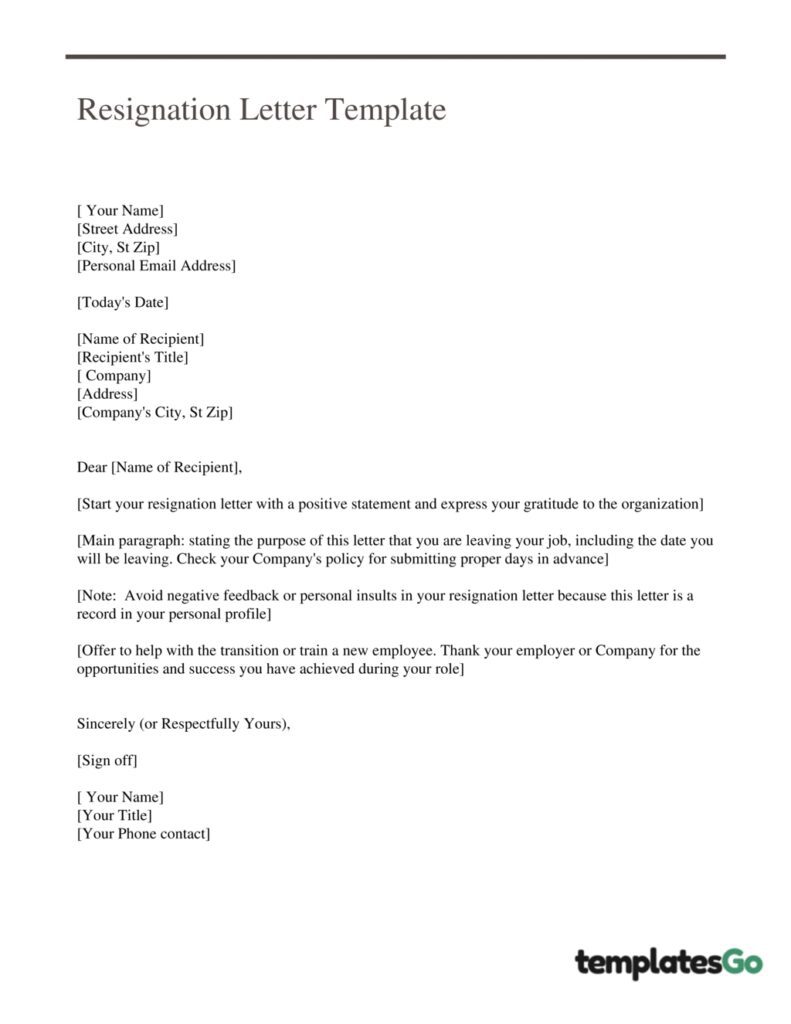 Resignation Letter Template

[ Your Name]
[Street Address]
[City, St Zip]
[Personal Email Address]

[Today's Date]

[Name of Recipient]
[Recipient's Title]
[ Company]
[Address]
[Company's City, St Zip]

Dear [Name of Recipient],

[Start your resignation letter with a positive statement and express your gratitude to the organization]

[Main paragraph: stating the purpose of this letter that you are leaving your job, including the date you will be leaving. Check your Company's policy for submitting proper days in advance]

[Note: Avoid negative feedback or personal insults in your resignation letter because this letter is a record in your personal profile]

[Offer to help with the transition or train a new employee. Thank your employer or Company for the opportunities and success you have achieved during your role]

Sincerely (or Respectfully Yours),

[Sign off]

[ Your Name]
[Your Title]
[Your Phone contact]

templatesGo